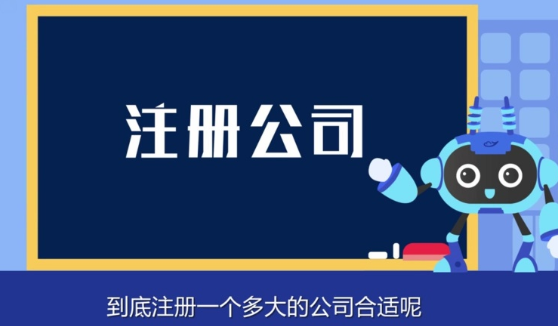 注册公司

到底注册一个多大的公司合适呢